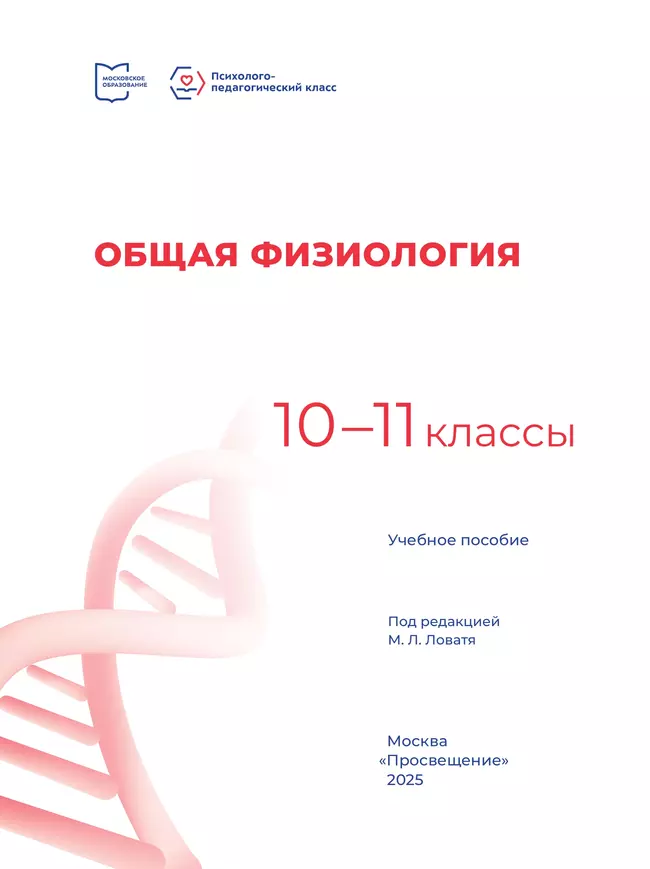 МОСКОВСКОЕ ОБРАЗОВАНИЕ

Психолого-педагогический класс

ОБЩАЯ ФИЗИОЛОГИЯ

10–11 классы

Учебное пособие

Под редакцией
М. Л. Ловатя

Москва
«Просвещение»
2025